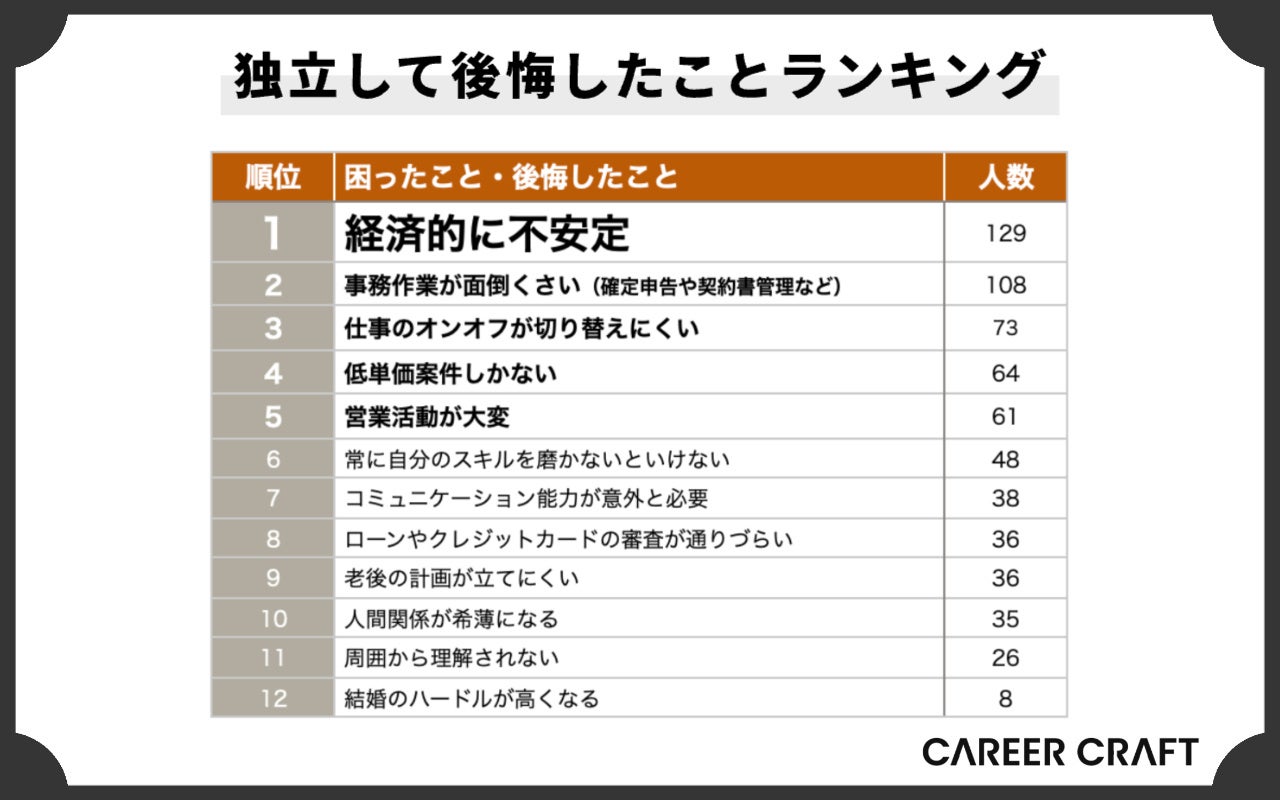 独立して後悔したことランキング

| 順位 | 困ったこと・後悔したこと | 人数 |
|---|---|---|
| 1 | 経済的に不安定 | 129 |
| 2 | 事務作業が面倒くさい（確定申告や契約書管理など） | 108 |
| 3 | 仕事のオンオフが切り替えにくい | 73 |
| 4 | 低単価案件しかない | 64 |
| 5 | 営業活動が大変 | 61 |
| 6 | 常に自分のスキルを磨かないといけない | 48 |
| 7 | コミュニケーション能力が意外と必要 | 38 |
| 8 | ローンやクレジットカードの審査が通りづらい | 36 |
| 9 | 老後の計画が立てにくい | 36 |
| 10 | 人間関係が希薄になる | 35 |
| 11 | 周囲から理解されない | 26 |
| 12 | 結婚のハードルが高くなる | 8 |

CAREER CRAFT